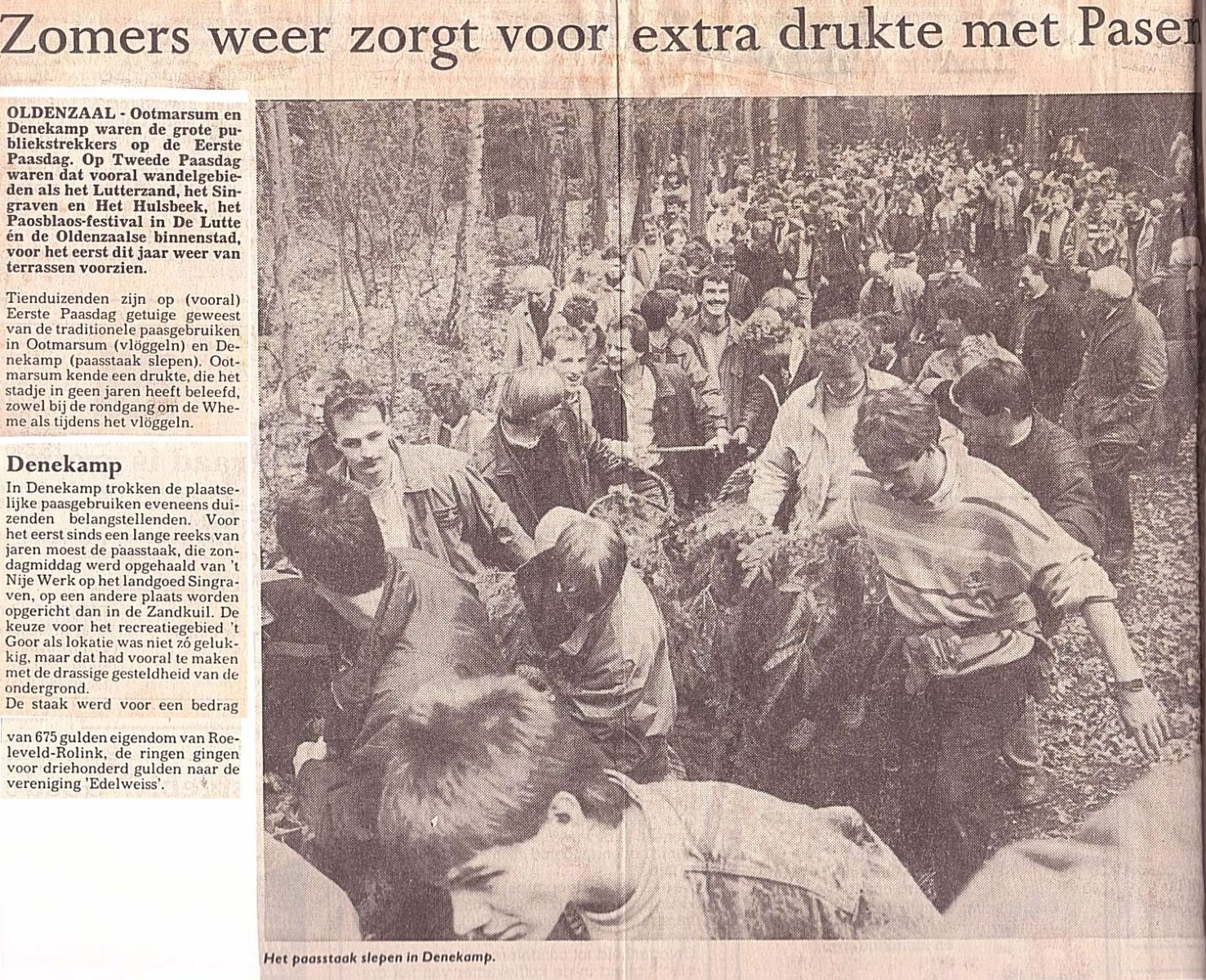 Zomers weer zorgt voor extra drukte met Pasen

OLDENZAAL - Ootmarsum en Denekamp waren de grote publiekstrekkers op de Eerste Paasdag. Op Tweede Paasdag waren dat vooral wandelgebieden als het Lutterzand, het Singraven en Het Hulsbeek, het Paosblaos-festival in De Lutte én de Oldenzaalse binnenstad, voor het eerst dit jaar weer van terrassen voorzien.

Tienduizenden zijn op (vooral) Eerste Paasdag getuige geweest van de traditionele paasgebruiken in Ootmarsum (vlöggeln) en Denekamp (paasstaak slepen). Ootmarsum kende een drukte, die het stadje in geen jaren heeft beleefd, zowel bij de rondgang om de Wheme als tijdens het vlöggeln.

Denekamp

In Denekamp trokken de plaatselijke paasgebruiken eveneens duizenden belangstellenden. Voor het eerst sinds een lange reeks van jaren moest de paasstaak, die zondagmiddag werd opgehaald van 't Nije Werk op het landgoed Singraven, op een andere plaats worden opgericht dan in de Zandkuil. De keuze voor het recreatiegebied 't Goor als lokatie was niet zó gelukkig, maar dat had vooral te maken met de drassige gesteldheid van de ondergrond.
De staak werd voor een bedrag van 675 gulden eigendom van Roeleveld-Rolink, de ringen gingen voor driehonderd gulden naar de vereniging 'Edelweiss'.

Het paasstaak slepen in Denekamp.